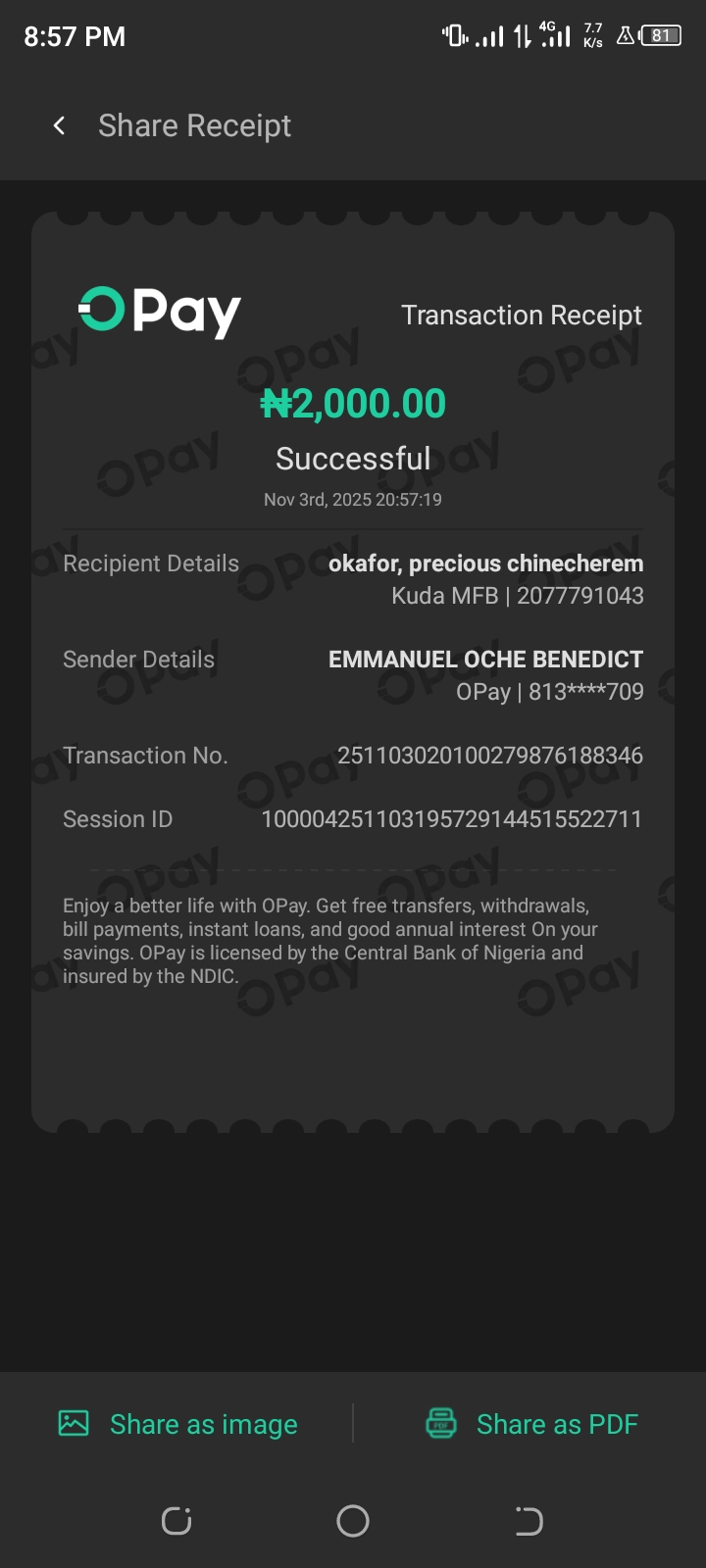 8:57 PM
4G 7.7 K/s 81

Share Receipt

OPay

Transaction Receipt

₦2,000.00

Successful

Nov 3rd, 2025 20:57:19

Recipient Details okafor, precious chinecherem
Kuda MFB | 2077791043

Sender Details EMMANUEL OCHE BENEDICT
OPay | 813****709

Transaction No. 251103020100279876188346

Session ID 100004251103195729144515522711

Enjoy a better life with OPay. Get free transfers, withdrawals, bill payments, instant loans, and good annual interest On your savings. OPay is licensed by the Central Bank of Nigeria and insured by the NDIC.

Share as image

Share as PDF